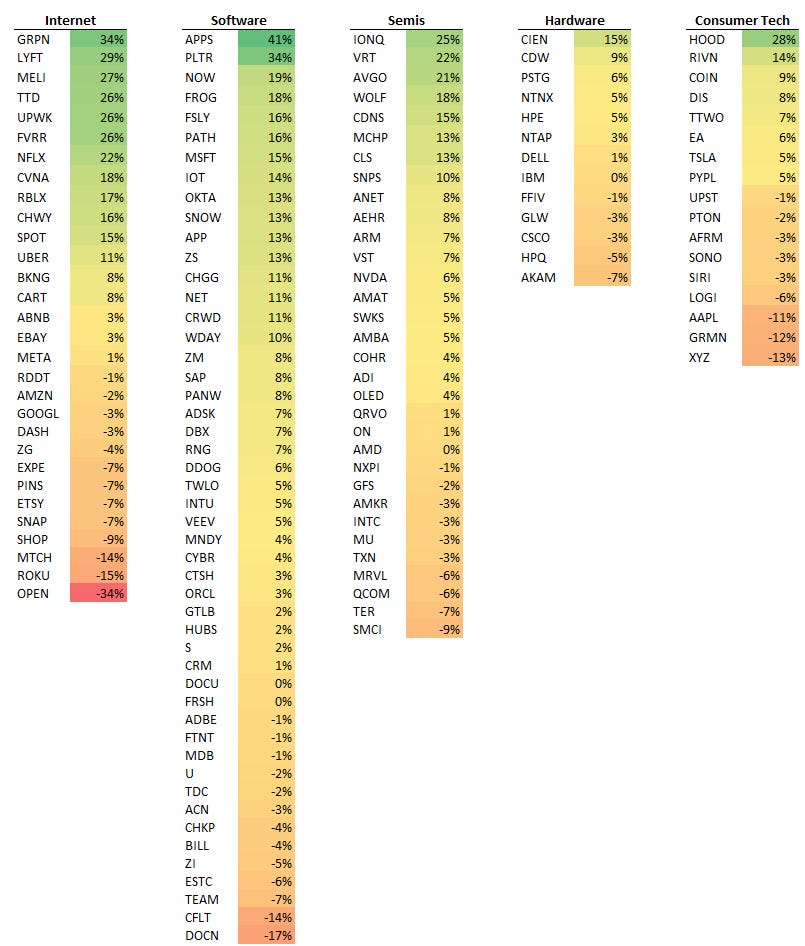 | Internet | |
|---|---|
| GRPN | 34% |
| LYFT | 29% |
| MELI | 27% |
| TTD | 26% |
| UPWK | 26% |
| FVRR | 26% |
| NFLX | 22% |
| CVNA | 18% |
| RBLX | 17% |
| CHWY | 16% |
| SPOT | 15% |
| UBER | 11% |
| BKNG | 8% |
| CART | 8% |
| ABNB | 3% |
| EBAY | 3% |
| META | 1% |
| RDDT | -1% |
| AMZN | -2% |
| GOOGL | -3% |
| DASH | -3% |
| ZG | -4% |
| EXPE | -7% |
| PINS | -7% |
| ETSY | -7% |
| SNAP | -7% |
| SHOP | -9% |
| MTCH | -14% |
| ROKU | -15% |
| OPEN | -34% |

| Software | |
|---|---|
| APPS | 41% |
| PLTR | 34% |
| NOW | 19% |
| FROG | 18% |
| FSLY | 16% |
| PATH | 16% |
| MSFT | 15% |
| IOT | 14% |
| OKTA | 13% |
| SNOW | 13% |
| APP | 13% |
| ZS | 13% |
| CHGG | 11% |
| NET | 11% |
| CRWD | 11% |
| WDAY | 10% |
| ZM | 8% |
| SAP | 8% |
| PANW | 8% |
| ADSK | 7% |
| DBX | 7% |
| RNG | 7% |
| DDOG | 6% |
| TWLO | 5% |
| INTU | 5% |
| VEEV | 5% |
| MNDY | 4% |
| CYBR | 4% |
| CTSH | 3% |
| ORCL | 3% |
| GTLB | 2% |
| HUBS | 2% |
| S | 2% |
| CRM | 1% |
| DOCU | 0% |
| FRSH | 0% |
| ADBE | -1% |
| FTNT | -1% |
| MDB | -1% |
| U | -2% |
| TDC | -2% |
| ACN | -3% |
| CHKP | -4% |
| BILL | -4% |
| ZI | -5% |
| ESTC | -6% |
| TEAM | -7% |
| CFLT | -14% |
| DOCN | -17% |

| Semis | |
|---|---|
| IONQ | 25% |
| VRT | 22% |
| AVGO | 21% |
| WOLF | 18% |
| CDNS | 15% |
| MCHP | 13% |
| CLS | 13% |
| SNPS | 10% |
| ANET | 8% |
| AEHR | 8% |
| ARM | 7% |
| VST | 7% |
| NVDA | 6% |
| AMAT | 5% |
| SWKS | 5% |
| AMBA | 5% |
| COHR | 4% |
| ADI | 4% |
| OLED | 4% |
| QRVO | 1% |
| ON | 1% |
| AMD | 0% |
| NXPI | -1% |
| GFS | -2% |
| AMKR | -3% |
| INTC | -3% |
| MU | -3% |
| TXN | -3% |
| MRVL | -6% |
| QCOM | -6% |
| TER | -7% |
| SMCI | -9% |

| Hardware | |
|---|---|
| CIEN | 15% |
| CDW | 9% |
| PSTG | 6% |
| NTNX | 5% |
| HPE | 5% |
| NTAP | 3% |
| DELL | 1% |
| IBM | 0% |
| FFIV | -1% |
| GLW | -3% |
| CSCO | -3% |
| HPQ | -5% |
| AKAM | -7% |

| Consumer Tech | |
|---|---|
| HOOD | 28% |
| RIVN | 14% |
| COIN | 9% |
| DIS | 8% |
| TTWO | 7% |
| EA | 6% |
| TSLA | 5% |
| PYPL | 5% |
| UPST | -1% |
| PTON | -2% |
| AFRM | -3% |
| SONO | -3% |
| SIRI | -3% |
| LOGI | -6% |
| AAPL | -11% |
| GRMN | -12% |
| XYZ | -13% |